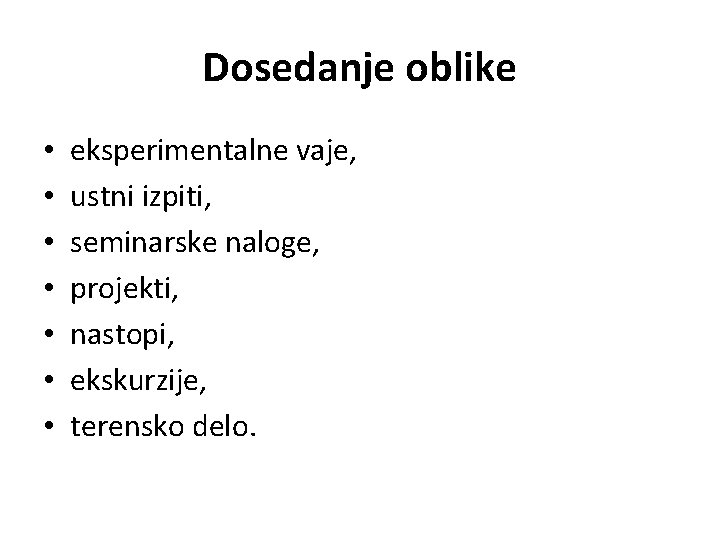 Dosedanje oblike

• eksperimentalne vaje,
• ustni izpiti,
• seminarske naloge,
• projekti,
• nastopi,
• ekskurzije,
• terensko delo.